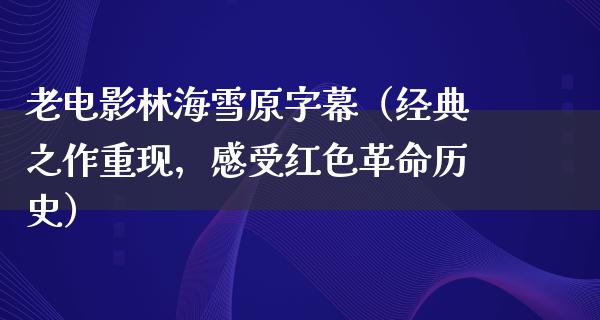 老电影林海雪原字幕（经典之作重现，感受红色革命历史）